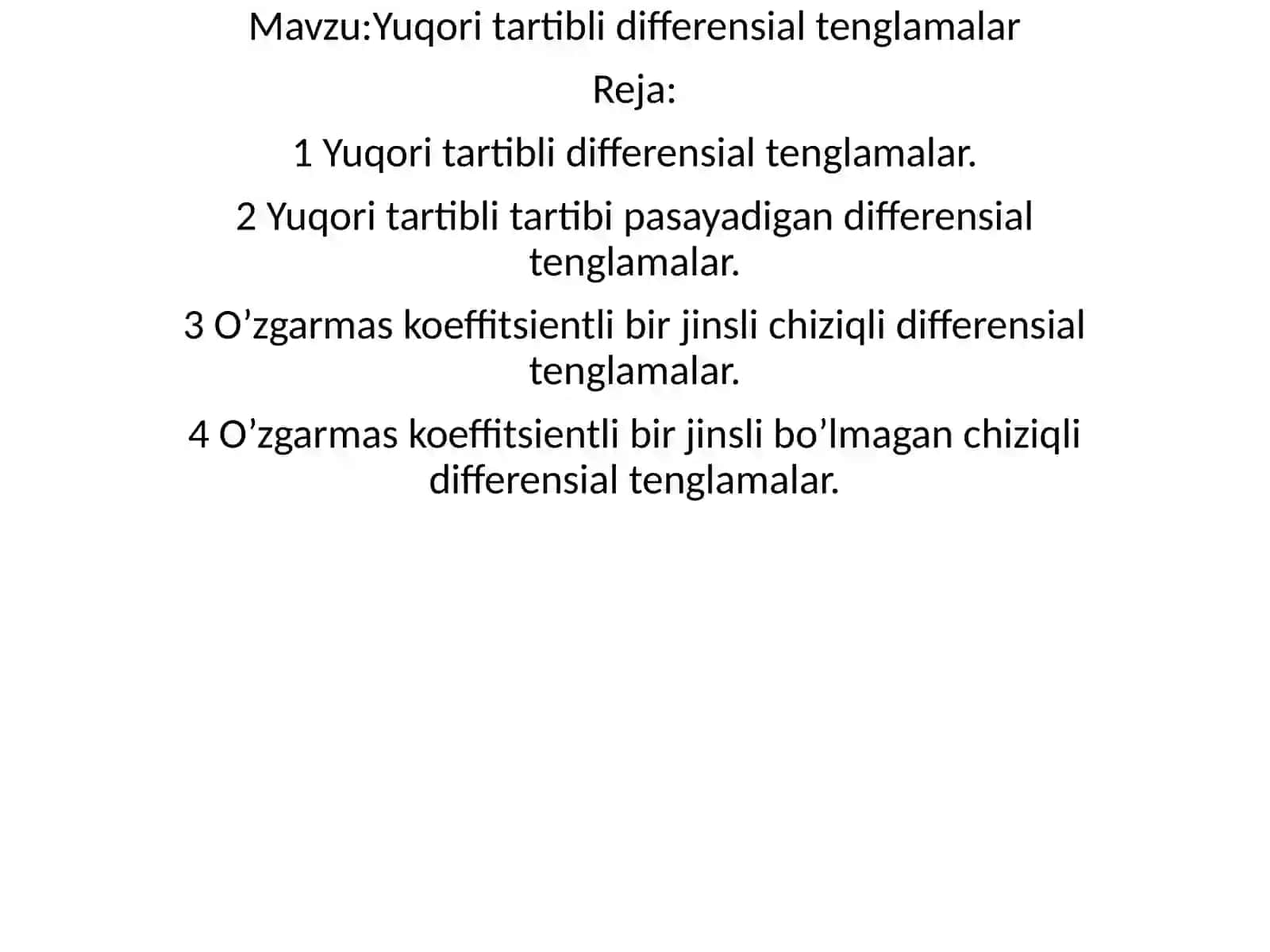 Mavzu:Yuqori tartibli differensial tenglamalar

Reja:

1 Yuqori tartibli differensial tenglamalar.

2 Yuqori tartibli tartibi pasayadigan differensial tenglamalar.

3 O’zgarmas koeffitsientli bir jinsli chiziqli differensial tenglamalar.

4 O’zgarmas koeffitsientli bir jinsli bo’lmagan chiziqli differensial tenglamalar.